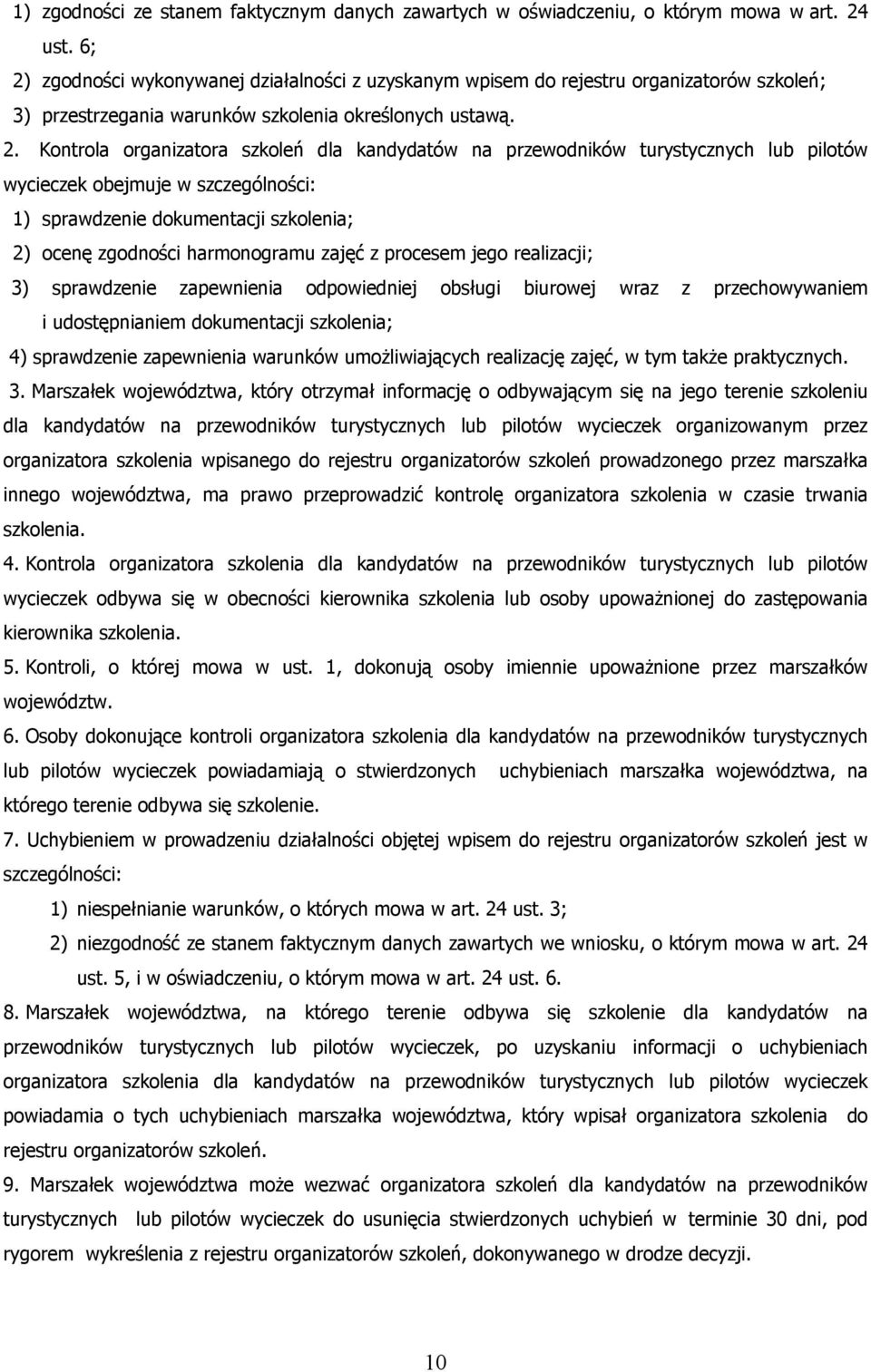 1) zgodności ze stanem faktycznym danych zawartych w oświadczeniu, o którym mowa w art. 24 ust. 6;

2) zgodności wykonywanej działalności z uzyskanym wpisem do rejestru organizatorów szkoleń;

3) przestrzegania warunków szkolenia określonych ustawą.

2. Kontrola organizatora szkoleń dla kandydatów na przewodników turystycznych lub pilotów wycieczek obejmuje w szczególności:

1) sprawdzenie dokumentacji szkolenia;

2) ocenę zgodności harmonogramu zajęć z procesem jego realizacji;

3) sprawdzenie zapewnienia odpowiedniej obsługi biurowej wraz z przechowywaniem i udostępnianiem dokumentacji szkolenia;

4) sprawdzenie zapewnienia warunków umożliwiających realizację zajęć, w tym także praktycznych.

3. Marszałek województwa, który otrzymał informację o odbywającym się na jego terenie szkoleniu dla kandydatów na przewodników turystycznych lub pilotów wycieczek organizowanym przez organizatora szkolenia wpisanego do rejestru organizatorów szkoleń prowadzonego przez marszałka innego województwa, ma prawo przeprowadzić kontrolę organizatora szkolenia w czasie trwania szkolenia.

4. Kontrola organizatora szkolenia dla kandydatów na przewodników turystycznych lub pilotów wycieczek odbywa się w obecności kierownika szkolenia lub osoby upoważnionej do zastępowania kierownika szkolenia.

5. Kontroli, o której mowa w ust. 1, dokonują osoby imiennie upoważnione przez marszałków województw.

6. Osoby dokonujące kontroli organizatora szkolenia dla kandydatów na przewodników turystycznych lub pilotów wycieczek powiadamiają o stwierdzonych uchybieniach marszałka województwa, na którego terenie odbywa się szkolenie.

7. Uchybieniem w prowadzeniu działalności objętej wpisem do rejestru organizatorów szkoleń jest w szczególności:

1) niespełnianie warunków, o których mowa w art. 24 ust. 3;

2) niezgodność ze stanem faktycznym danych zawartych we wniosku, o którym mowa w art. 24 ust. 5, i w oświadczeniu, o którym mowa w art. 24 ust. 6.

8. Marszałek województwa, na którego terenie odbywa się szkolenie dla kandydatów na przewodników turystycznych lub pilotów wycieczek, po uzyskaniu informacji o uchybieniach organizatora szkolenia dla kandydatów na przewodników turystycznych lub pilotów wycieczek powiadamia o tych uchybieniach marszałka województwa, który wpisał organizatora szkolenia do rejestru organizatorów szkoleń.

9. Marszałek województwa może wezwać organizatora szkoleń dla kandydatów na przewodników turystycznych lub pilotów wycieczek do usunięcia stwierdzonych uchybień w terminie 30 dni, pod rygorem wykreślenia z rejestru organizatorów szkoleń, dokonywanego w drodze decyzji.

10